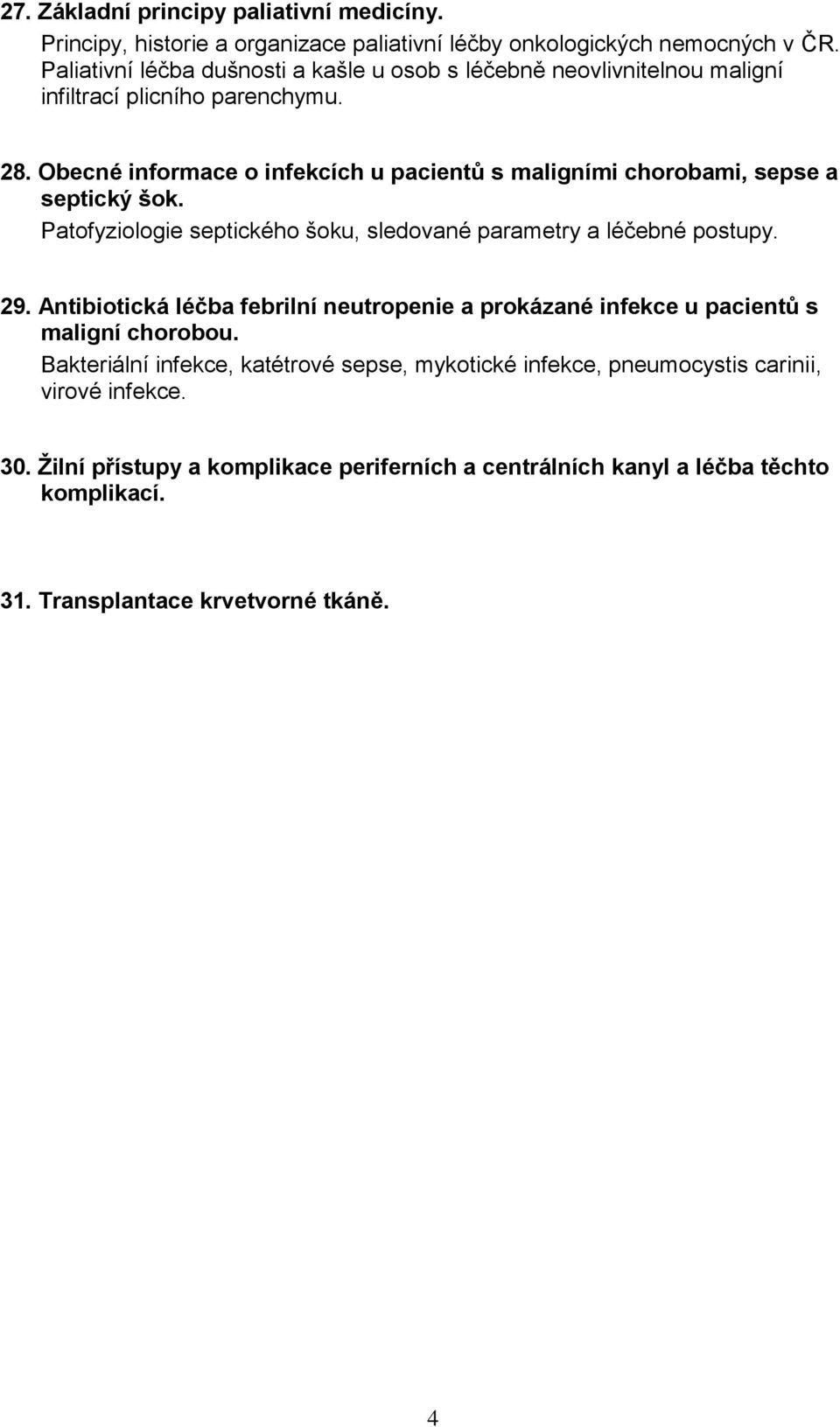 27. Základní principy paliativní medicíny.
Principy, historie a organizace paliativní léčby onkologických nemocných v ČR. Paliativní léčba dušnosti a kašle u osob s léčebně neovlivnitelnou maligní infiltrací plicního parenchymu.

28. Obecné informace o infekcích u pacientů s maligními chorobami, sepse a septický šok.
Patofyziologie septického šoku, sledované parametry a léčebné postupy.

29. Antibiotická léčba febrilní neutropenie a prokázané infekce u pacientů s maligní chorobou.
Bakteriální infekce, katétrové sepse, mykotické infekce, pneumocystis carinii, virové infekce.

30. Žilní přístupy a komplikace periferních a centrálních kanyl a léčba těchto komplikací.

31. Transplantace krvetvorné tkáně.

4